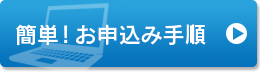 簡単！お申込み手順